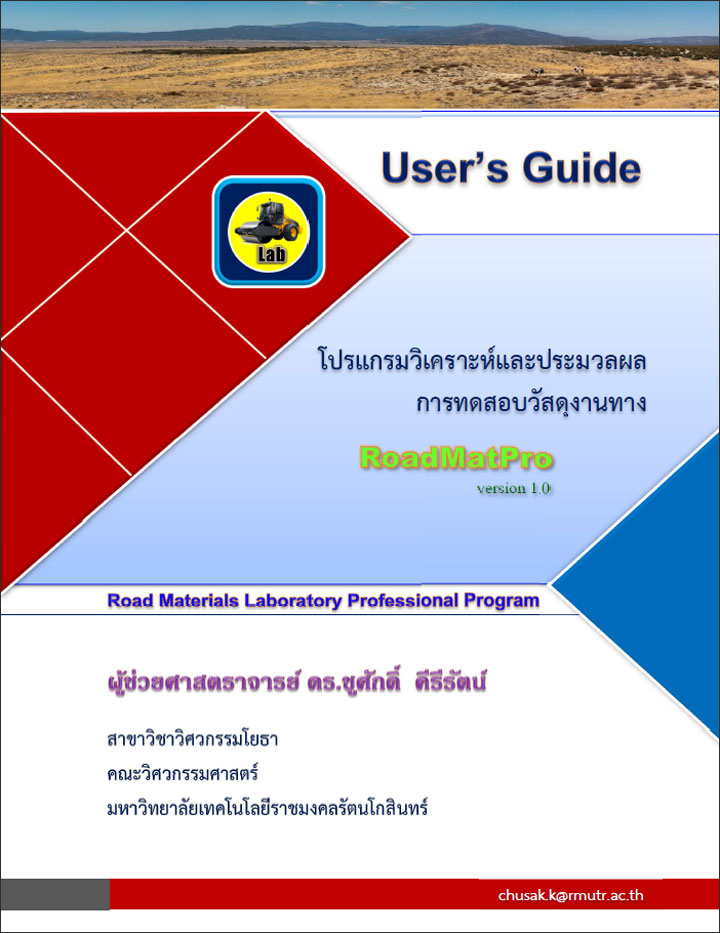 User's Guide

Lab

โปรแกรมวิเคราะห์และประมวลผล
การทดสอบวัสดุงานทาง

RoadMatPro
version 1.0

Road Materials Laboratory Professional Program

ผู้ช่วยศาสตราจารย์ ดร.ชูศักดิ์ คีรีรัตน์

สาขาวิชาวิศวกรรมโยธา
คณะวิศวกรรมศาสตร์
มหาวิทยาลัยเทคโนโลยีราชมงคลรัตนโกสินทร์

chusak.k@rmutr.ac.th